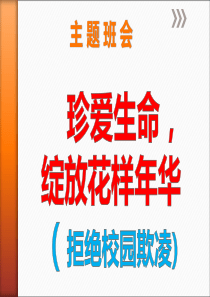 主题班会

珍爱生命，
绽放花样年华
（拒绝校园欺凌）